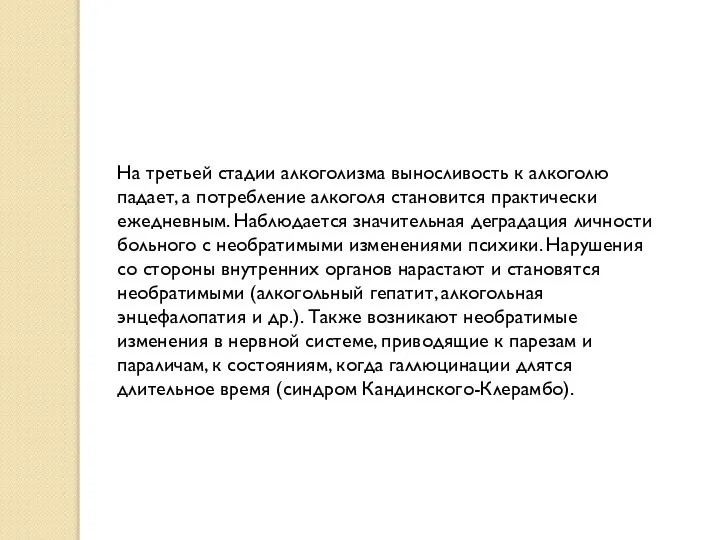 На третьей стадии алкоголизма выносливость к алкоголю падает, а потребление алкоголя становится практически ежедневным. Наблюдается значительная деградация личности больного с необратимыми изменениями психики. Нарушения со стороны внутренних органов нарастают и становятся необратимыми (алкогольный гепатит, алкогольная энцефалопатия и др.). Также возникают необратимые изменения в нервной системе, приводящие к парезам и параличам, к состояниям, когда галлюцинации длятся длительное время (синдром Кандинского-Клерамбо).